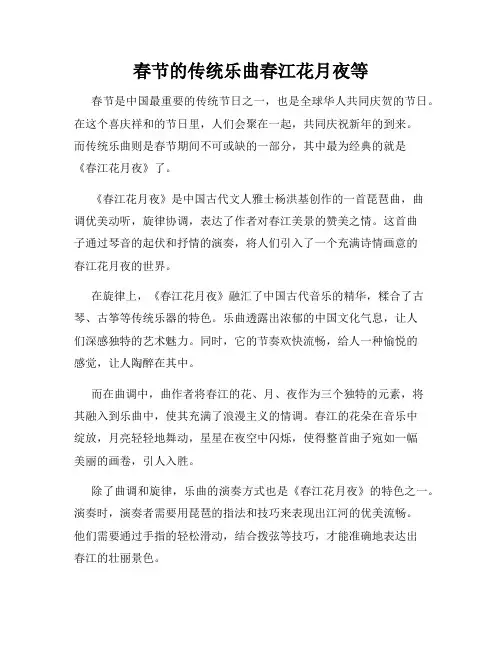 春节的传统乐曲春江花月夜等

春节是中国最重要的传统节日之一，也是全球华人共同庆贺的节日。在这个喜庆祥和的节日里，人们会聚在一起，共同庆祝新年的到来。而传统乐曲则是春节期间不可或缺的一部分，其中最为经典的就是《春江花月夜》了。

《春江花月夜》是中国古代文人雅士杨洪基创作的一首琵琶曲，曲调优美动听，旋律协调，表达了作者对春江美景的赞美之情。这首曲子通过琴音的起伏和抒情的演奏，将人们引入了一个充满诗情画意的春江花月夜的世界。

在旋律上，《春江花月夜》融汇了中国古代音乐的精华，糅合了古琴、古筝等传统乐器的特色。乐曲透露出浓郁的中国文化气息，让人们深感独特的艺术魅力。同时，它的节奏欢快流畅，给人一种愉悦的感觉，让人陶醉在其中。

而在曲调中，曲作者将春江的花、月、夜作为三个独特的元素，将其融入到乐曲中，使其充满了浪漫主义的情调。春江的花朵在音乐中绽放，月亮轻轻地舞动，星星在夜空中闪烁，使得整首曲子宛如一幅美丽的画卷，引人入胜。

除了曲调和旋律，乐曲的演奏方式也是《春江花月夜》的特色之一。演奏时，演奏者需要用琵琶的指法和技巧来表现出江河的优美流畅。他们需要通过手指的轻松滑动，结合拨弦等技巧，才能准确地表达出春江的壮丽景色。